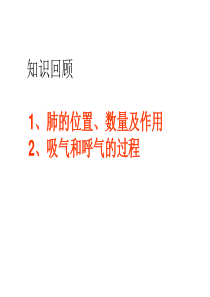 知识回顾

1、肺的位置、数量及作用
2、吸气和呼气的过程